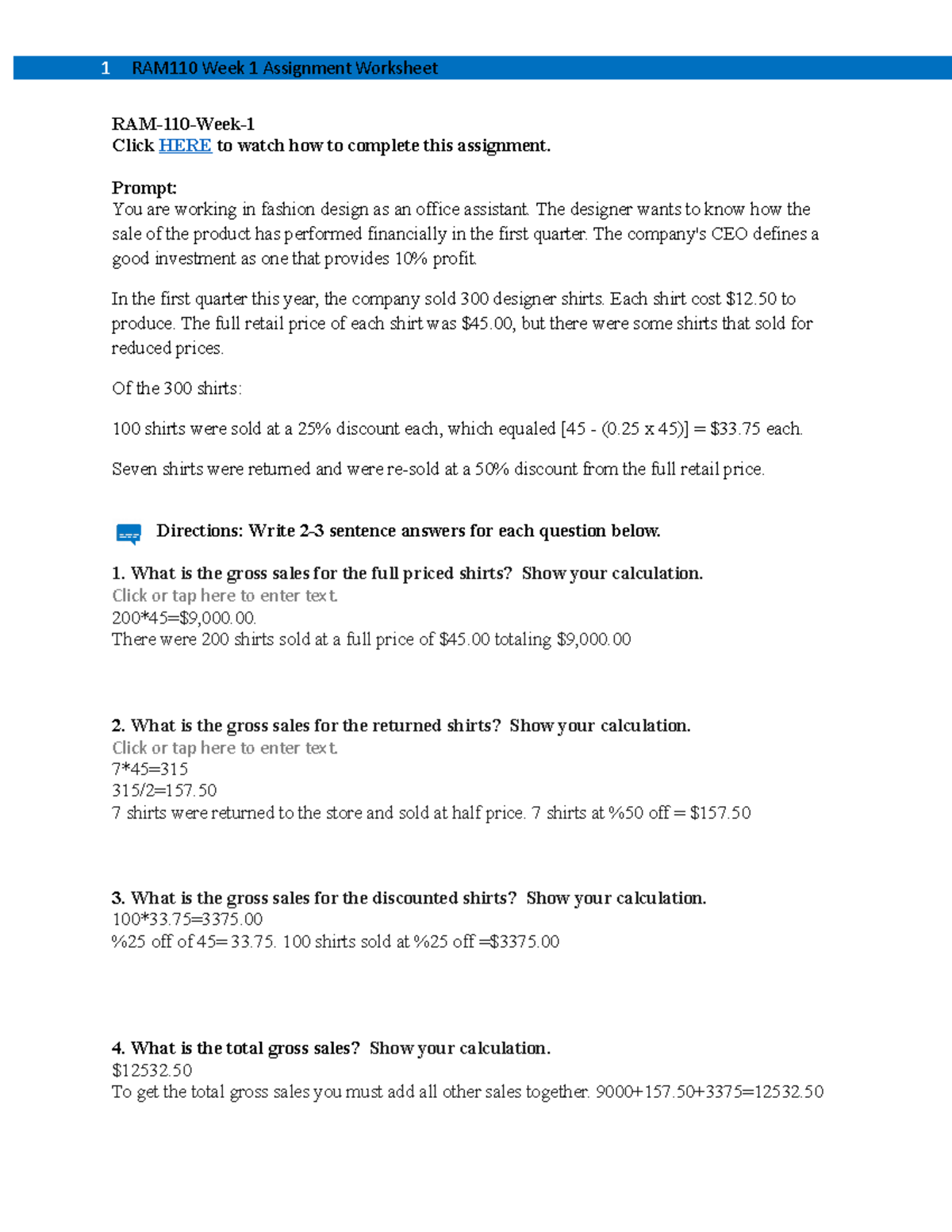 1 RAM110 Week 1 Assignment Worksheet

RAM-110-Week-1
Click HERE to watch how to complete this assignment.

Prompt:
You are working in fashion design as an office assistant. The designer wants to know how the sale of the product has performed financially in the first quarter. The company's CEO defines a good investment as one that provides 10% profit.

In the first quarter this year, the company sold 300 designer shirts. Each shirt cost \$12.50 to produce. The full retail price of each shirt was \$45.00, but there were some shirts that sold for reduced prices.

Of the 300 shirts:

100 shirts were sold at a 25% discount each, which equaled [45 - (0.25 x 45)] = \$33.75 each.

Seven shirts were returned and were re-sold at a 50% discount from the full retail price.

Directions: Write 2-3 sentence answers for each question below.

1. What is the gross sales for the full priced shirts? Show your calculation.
Click or tap here to enter text.
200*45=\$9,000.00.
There were 200 shirts sold at a full price of \$45.00 totaling \$9,000.00

2. What is the gross sales for the returned shirts? Show your calculation.
Click or tap here to enter text.
7*45=315
315/2=157.50
7 shirts were returned to the store and sold at half price. 7 shirts at %50 off = \$157.50

3. What is the gross sales for the discounted shirts? Show your calculation.
100*33.75=3375.00
%25 off of 45= 33.75. 100 shirts sold at %25 off =\$3375.00

4. What is the total gross sales? Show your calculation.
\$12532.50
To get the total gross sales you must add all other sales together. 9000+157.50+3375=12532.50